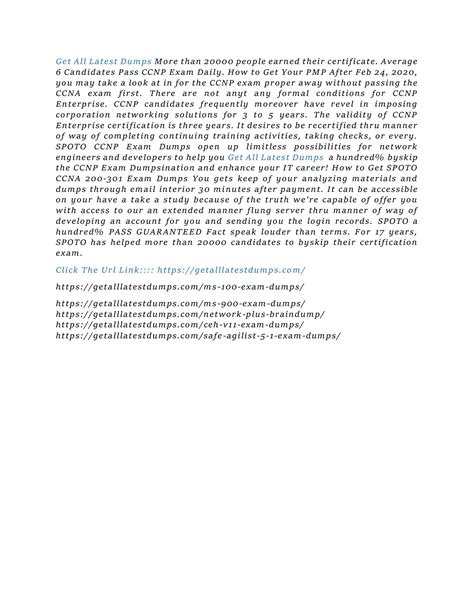 Get All Latest Dumps More than 20000 people earned their certificate. Average 6 Candidates Pass CCNP Exam Daily. How to Get Your PMP After Feb 24, 2020, you may take a look at in for the CCNP exam proper away without passing the CCNA exam first. There are not anyt any formal conditions for CCNP Enterprise. CCNP candidates frequently moreover have revel in imposing corporation networking solutions for 3 to 5 years. The validity of CCNP Enterprise certification is three years. It desires to be recertified thru manner of way of completing continuing training activities, taking checks, or every. SPOTO CCNP Exam Dumps open up limitless possibilities for network engineers and developers to help you Get All Latest Dumps a hundred% byskip the CCNP Exam Dumpsination and enhance your IT career! How to Get SPOTO CCNA 200-301 Exam Dumps You gets keep of your analyzing materials and dumps through email interior 30 minutes after payment. It can be accessible on your have a take a study because of the truth we're capable of offer you with access to our an extended manner flung server thru manner of way of developing an account for you and sending you the login records. SPOTO a hundred% PASS GUARANTEED Fact speak louder than terms. For 17 years, SPOTO has helped more than 20000 candidates to byskip their certification exam.

Click The Url Link:::: https://getalllatestdumps.com/

https://getalllatestdumps.com/ms-100-exam-dumps/

https://getalllatestdumps.com/ms-900-exam-dumps/
https://getalllatestdumps.com/network-plus-braindump/
https://getalllatestdumps.com/ceh-v11-exam-dumps/
https://getalllatestdumps.com/safe-agilist-5-1-exam-dumps/